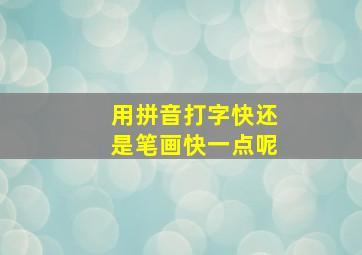 用拼音打字快还是笔画快一点呢